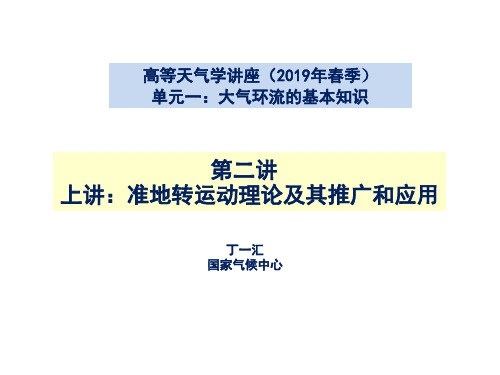 高等天气学讲座（2019年春季）
单元一：大气环流的基本知识

第二讲
上讲：准地转运动理论及其推广和应用

丁一汇
国家气候中心